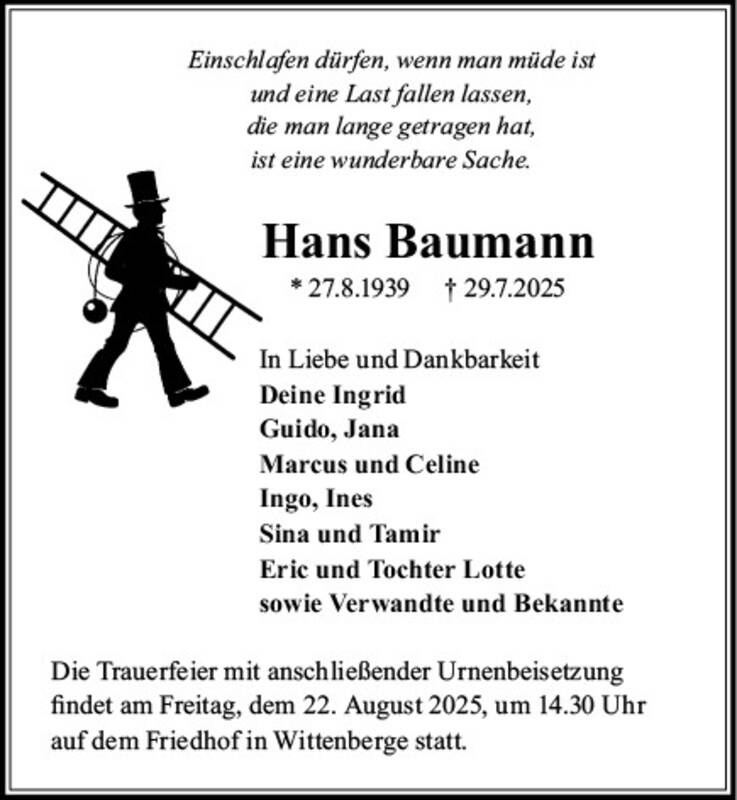 Einschlafen dürfen, wenn man müde ist
und eine Last fallen lassen,
die man lange getragen hat,
ist eine wunderbare Sache.

Hans Baumann

* 27.8.1939 † 29.7.2025

In Liebe und Dankbarkeit
Deine Ingrid
Guido, Jana
Marcus und Celine
Ingo, Ines
Sina und Tamir
Eric und Tochter Lotte
sowie Verwandte und Bekannte

Die Trauerfeier mit anschließender Urnenbeisetzung findet am Freitag, dem 22. August 2025, um 14.30 Uhr auf dem Friedhof in Wittenberge statt.